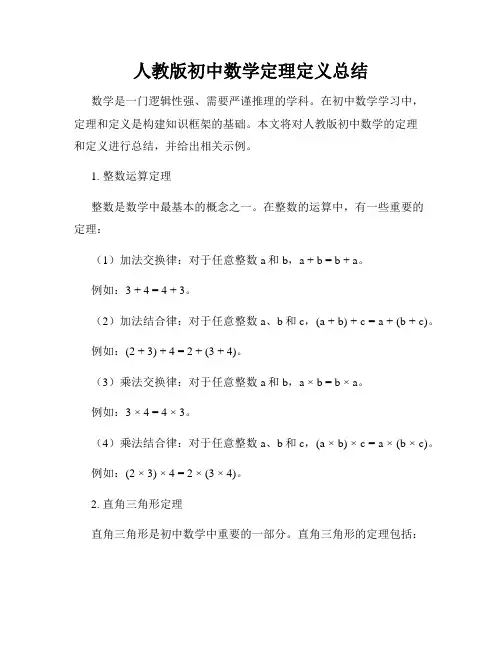 人教版初中数学定理定义总结

数学是一门逻辑性强、需要严谨推理的学科。在初中数学学习中，定理和定义是构建知识框架的基础。本文将对人教版初中数学的定理和定义进行总结，并给出相关示例。

1. 整数运算定理

整数是数学中最基本的概念之一。在整数的运算中，有一些重要的定理：

（1）加法交换律：对于任意整数 a 和 b，$a + b = b + a$。

例如：$3 + 4 = 4 + 3$。

（2）加法结合律：对于任意整数 a、b 和 c，$(a + b) + c = a + (b + c)$。

例如：$(2 + 3) + 4 = 2 + (3 + 4)$。

（3）乘法交换律：对于任意整数 a 和 b，$a \times b = b \times a$。

例如：$3 \times 4 = 4 \times 3$。

（4）乘法结合律：对于任意整数 a、b 和 c，$(a \times b) \times c = a \times (b \times c)$。

例如：$(2 \times 3) \times 4 = 2 \times (3 \times 4)$。

2. 直角三角形定理

直角三角形是初中数学中重要的一部分。直角三角形的定理包括：